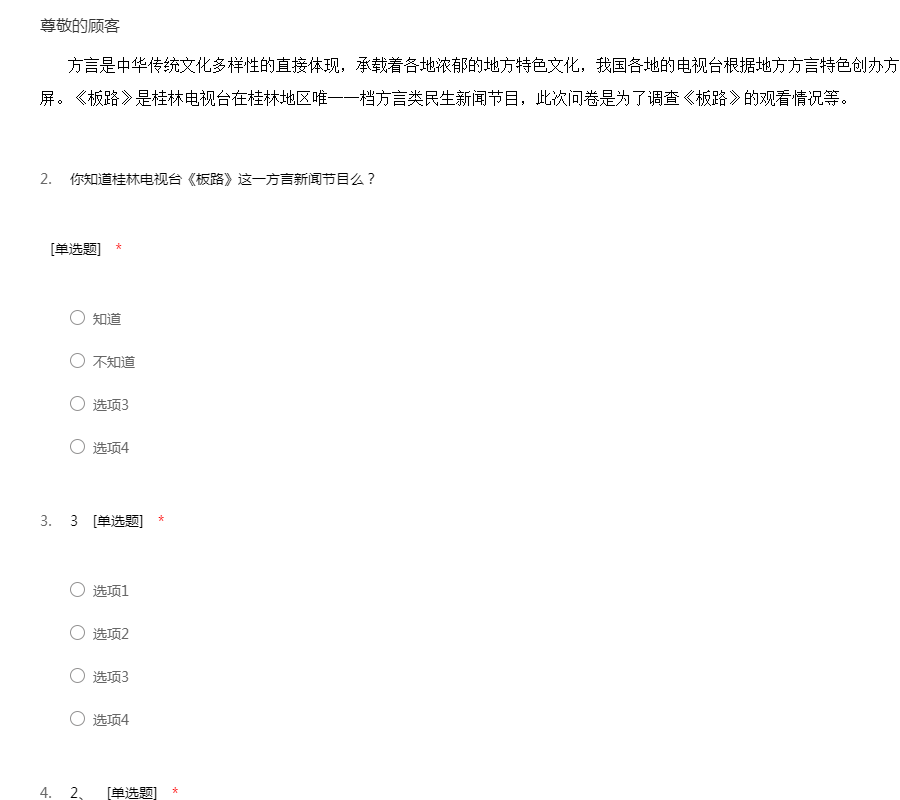 尊敬的顾客

方言是中华传统文化多样性的直接体现，承载着各地浓郁的地方特色文化，我国各地的电视台根据地方方言特色创办方屏。《板路》是桂林电视台在桂林地区唯一一档方言类民生新闻节目，此次问卷是为了调查《板路》的观看情况等。

2. 你知道桂林电视台《板路》这一方言新闻节目么？

[单选题] *

○ 知道
○ 不知道
○ 选项3
○ 选项4

3. 3 [单选题] *

○ 选项1
○ 选项2
○ 选项3
○ 选项4

4. 2、 [单选题] *